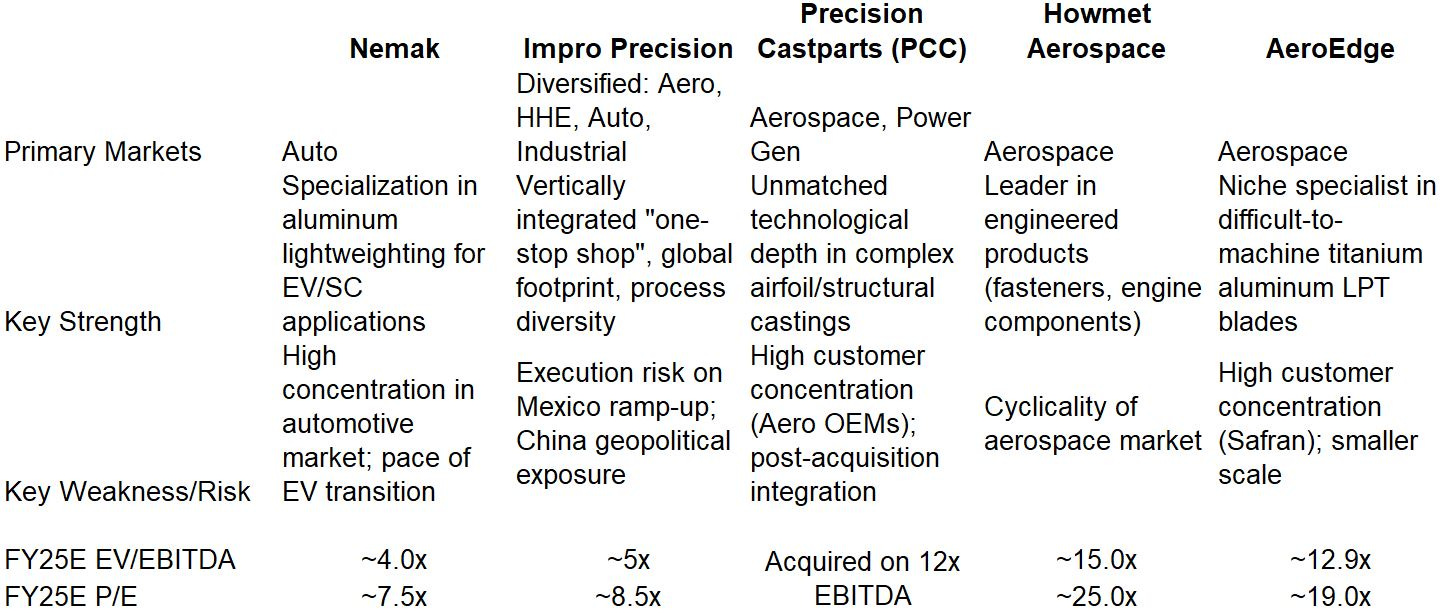 |  | Nemak | Impro Precision | Precision Castparts (PCC) | Howmet Aerospace | AeroEdge |
|---|---|---|---|---|---|
| Primary Markets | Auto | Diversified: Aero, HHE, Auto, Industrial | Aerospace, Power Gen | Aerospace | Aerospace |
| Key Strength | Specialization in aluminum lightweighting for EV/SC applications | Vertically integrated "one-stop shop", global footprint, process diversity | Unmatched technological depth in complex airfoil/structural castings | Leader in engineered products (fasteners, engine components) | Niche specialist in difficult-to-machine titanium aluminum LPT blades |
| Key Weakness/Risk | High concentration in automotive market; pace of EV transition | Execution risk on Mexico ramp-up; China geopolitical exposure | High customer concentration (Aero OEMs); post-acquisition integration | Cyclicality of aerospace market | High customer concentration (Safran); smaller scale |
| FY25E EV/EBITDA | ~4.0x | ~5x | Acquired on 12x EBITDA | ~15.0x | ~12.9x |
| FY25E P/E | ~7.5x | ~8.5x |  | ~25.0x | ~19.0x |